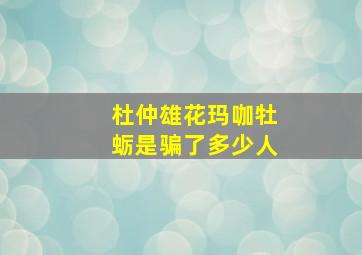 杜仲雄花玛咖牡蛎是骗了多少人